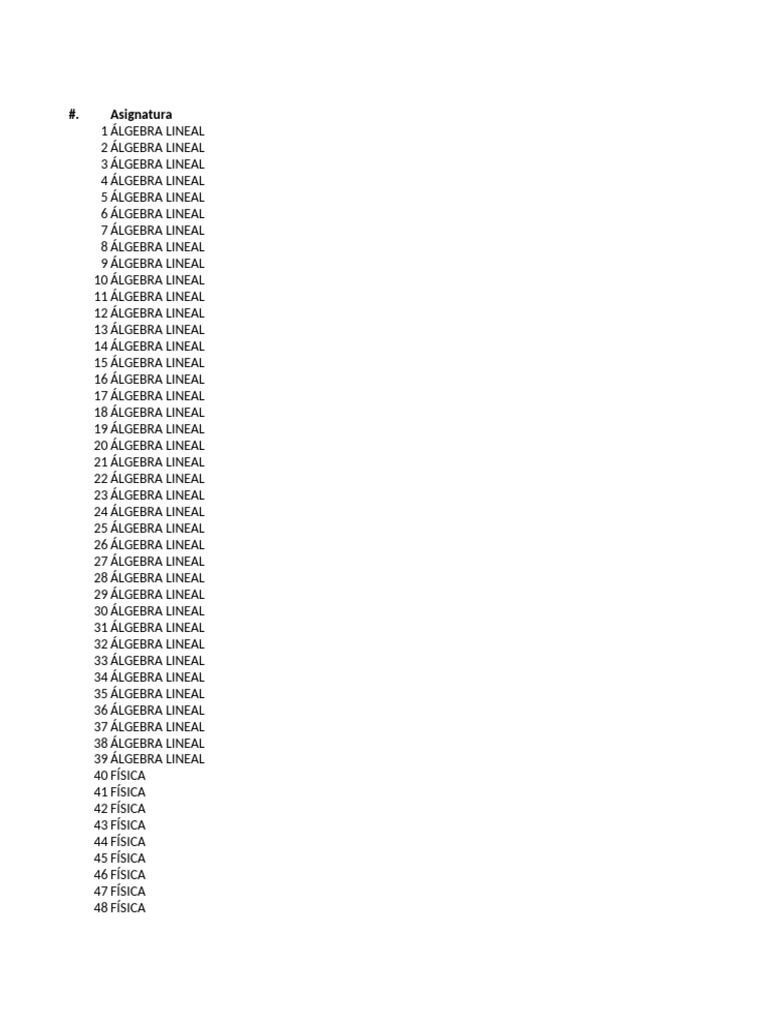 | #. | Asignatura |
|---|---|
| 1 | ÁLGEBRA LINEAL |
| 2 | ÁLGEBRA LINEAL |
| 3 | ÁLGEBRA LINEAL |
| 4 | ÁLGEBRA LINEAL |
| 5 | ÁLGEBRA LINEAL |
| 6 | ÁLGEBRA LINEAL |
| 7 | ÁLGEBRA LINEAL |
| 8 | ÁLGEBRA LINEAL |
| 9 | ÁLGEBRA LINEAL |
| 10 | ÁLGEBRA LINEAL |
| 11 | ÁLGEBRA LINEAL |
| 12 | ÁLGEBRA LINEAL |
| 13 | ÁLGEBRA LINEAL |
| 14 | ÁLGEBRA LINEAL |
| 15 | ÁLGEBRA LINEAL |
| 16 | ÁLGEBRA LINEAL |
| 17 | ÁLGEBRA LINEAL |
| 18 | ÁLGEBRA LINEAL |
| 19 | ÁLGEBRA LINEAL |
| 20 | ÁLGEBRA LINEAL |
| 21 | ÁLGEBRA LINEAL |
| 22 | ÁLGEBRA LINEAL |
| 23 | ÁLGEBRA LINEAL |
| 24 | ÁLGEBRA LINEAL |
| 25 | ÁLGEBRA LINEAL |
| 26 | ÁLGEBRA LINEAL |
| 27 | ÁLGEBRA LINEAL |
| 28 | ÁLGEBRA LINEAL |
| 29 | ÁLGEBRA LINEAL |
| 30 | ÁLGEBRA LINEAL |
| 31 | ÁLGEBRA LINEAL |
| 32 | ÁLGEBRA LINEAL |
| 33 | ÁLGEBRA LINEAL |
| 34 | ÁLGEBRA LINEAL |
| 35 | ÁLGEBRA LINEAL |
| 36 | ÁLGEBRA LINEAL |
| 37 | ÁLGEBRA LINEAL |
| 38 | ÁLGEBRA LINEAL |
| 39 | ÁLGEBRA LINEAL |
| 40 | FÍSICA |
| 41 | FÍSICA |
| 42 | FÍSICA |
| 43 | FÍSICA |
| 44 | FÍSICA |
| 45 | FÍSICA |
| 46 | FÍSICA |
| 47 | FÍSICA |
| 48 | FÍSICA |